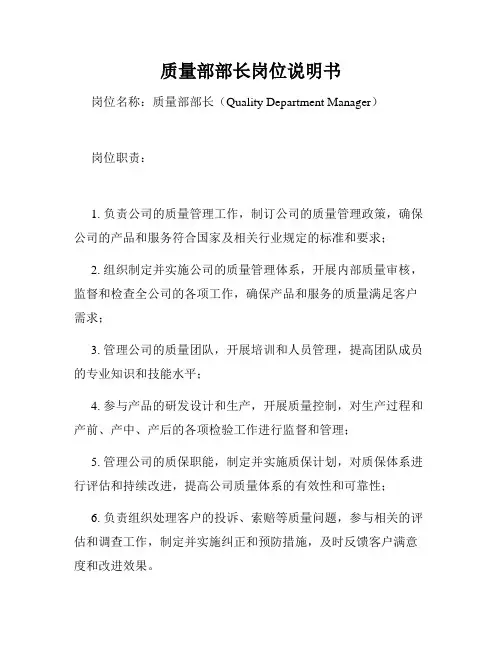 质量部部长岗位说明书

岗位名称：质量部部长（Quality Department Manager）

岗位职责：

1. 负责公司的质量管理工作，制订公司的质量管理政策，确保公司的产品和服务符合国家及相关行业规定的标准和要求；

2. 组织制定并实施公司的质量管理体系，开展内部质量审核，监督和检查全公司的各项工作，确保产品和服务的质量满足客户需求；

3. 管理公司的质量团队，开展培训和人员管理，提高团队成员的专业知识和技能水平；

4. 参与产品的研发设计和生产，开展质量控制，对生产过程和产前、产中、产后的各项检验工作进行监督和管理；

5. 管理公司的质保职能，制定并实施质保计划，对质保体系进行评估和持续改进，提高公司质量体系的有效性和可靠性；

6. 负责组织处理客户的投诉、索赔等质量问题，参与相关的评估和调查工作，制定并实施纠正和预防措施，及时反馈客户满意度和改进效果。